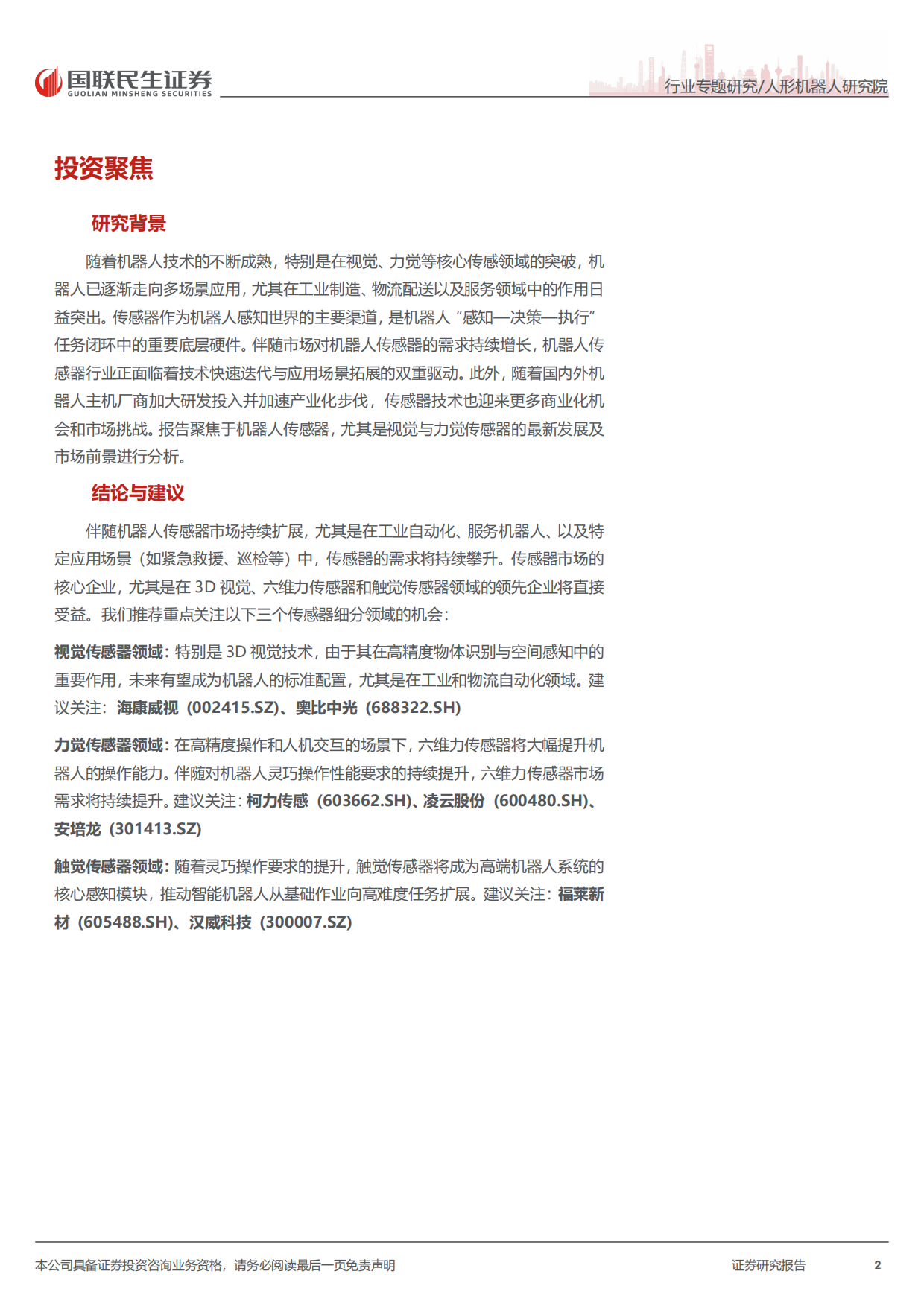 国联民生证券
GUOLIAN MINSHENG SECURITIES

行业专题研究/人形机器人研究院

投资聚焦

研究背景

随着机器人技术的不断成熟，特别是在视觉、力觉等核心传感领域的突破，机器人已逐渐走向多场景应用，尤其在工业制造、物流配送以及服务领域中的作用日益突出。传感器作为机器人感知世界的主要渠道，是机器人“感知—决策—执行”任务闭环中的重要底层硬件。伴随市场对机器人传感器的需求持续增长，机器人传感器行业正面临着技术快速迭代与应用场景拓展的双重驱动。此外，随着国内外机器人主机厂商加大研发投入并加速产业化步伐，传感器技术也迎来更多商业化机会和市场挑战。报告聚焦于机器人传感器，尤其是视觉与力觉传感器的最新发展及市场前景进行分析。

结论与建议

伴随机器人传感器市场持续扩展，尤其是在工业自动化、服务机器人、以及特定应用场景（如紧急救援、巡检等）中，传感器的需求将持续攀升。传感器市场的核心企业，尤其是在 3D 视觉、六维力传感器和触觉传感器领域的领先企业将直接受益。我们推荐重点关注以下三个传感器细分领域的机会：

视觉传感器领域：特别是 3D 视觉技术，由于其在高精度物体识别与空间感知中的重要作用，未来有望成为机器人的标准配置，尤其是在工业和物流自动化领域。建议关注：海康威视（002415.SZ）、奥比中光（688322.SH）

力觉传感器领域：在高精度操作和人机交互的场景下，六维力传感器将大幅提升机器人的操作能力。伴随对机器人灵巧操作性能要求的持续提升，六维力传感器市场需求将持续提升。建议关注：柯力传感（603662.SH）、凌云股份（600480.SH）、安培龙（301413.SZ）

触觉传感器领域：随着灵巧操作要求的提升，触觉传感器将成为高端机器人系统的核心感知模块，推动智能机器人从基础作业向高难度任务扩展。建议关注：福莱新材（605488.SH）、汉威科技（300007.SZ）

本公司具备证券投资咨询业务资格，请务必阅读最后一页免责声明

证券研究报告

2